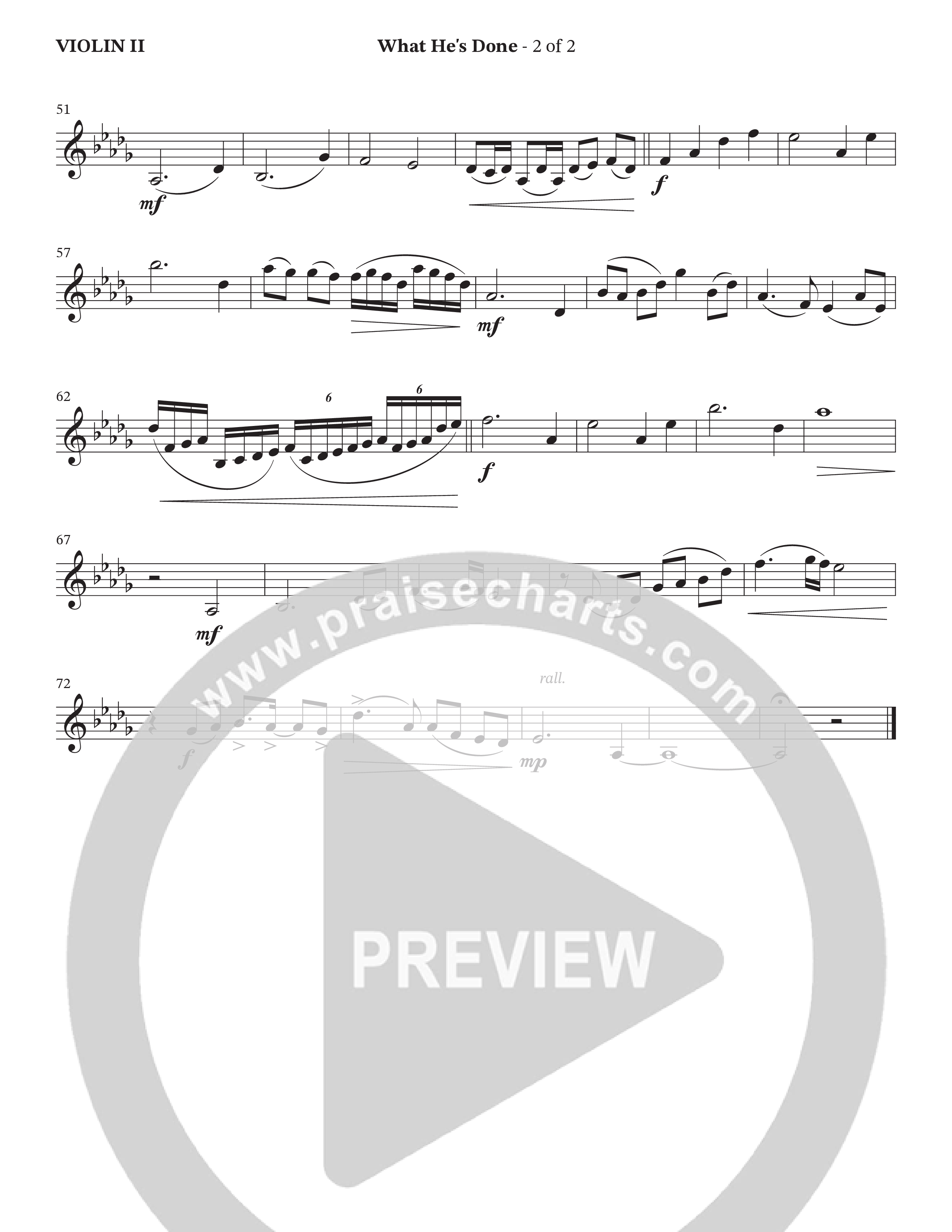 VIOLIN II

What He's Done - 2 of 2

51

mf

f

57

mf

62

6

6

f

67

mf

72

rall.

f

mp

www.praisecharts.com

PREVIEW